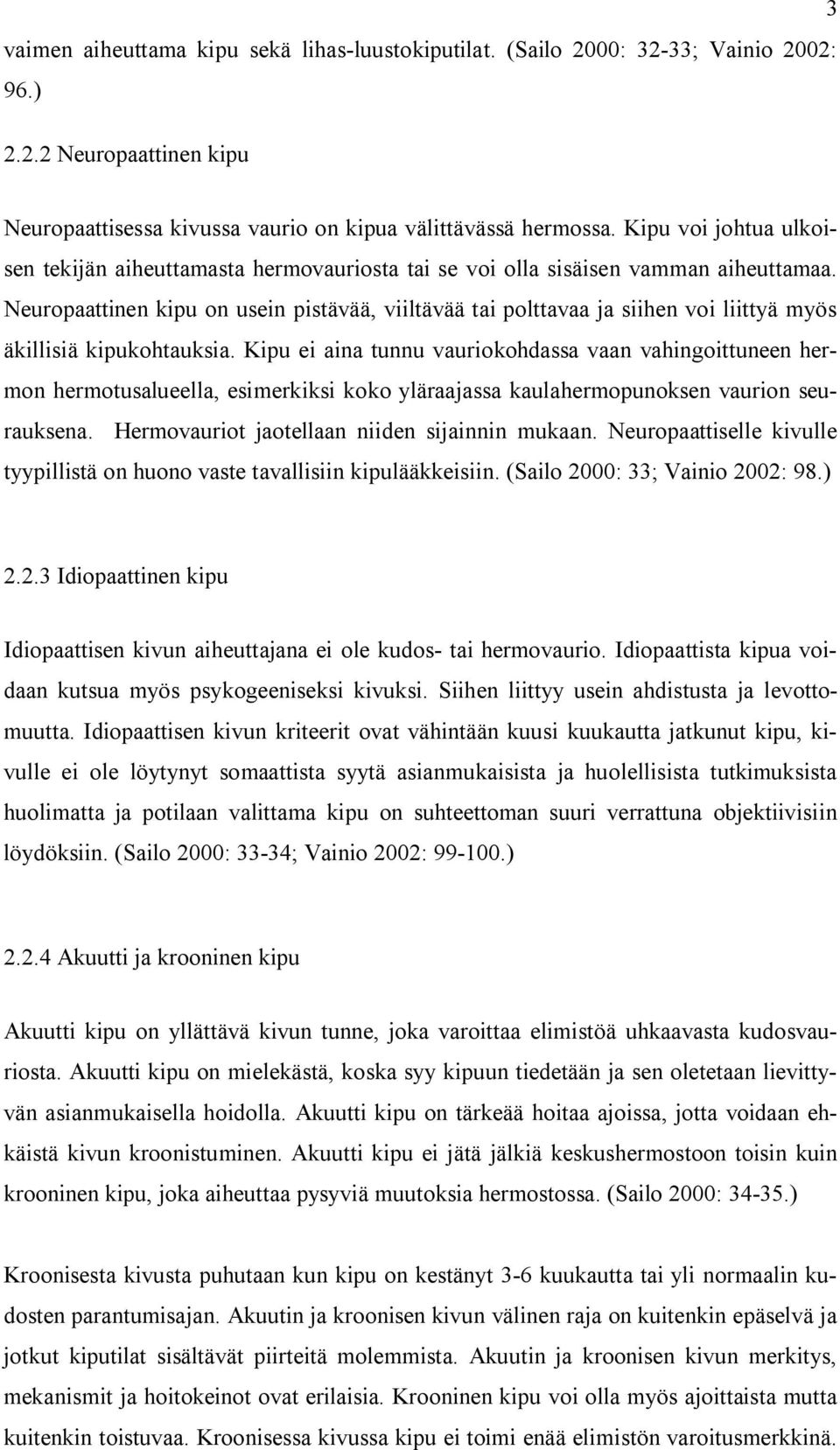 3

vaimen aiheuttama kipu sekä lihas-luustokiputilat. (Sailo 2000: 32-33; Vainio 2002: 96.)

2.2.2 Neuropaattinen kipu

Neuropaattisessa kivussa vaurio on kipua välittävässä hermossa. Kipu voi johtua ulkoisen tekijän aiheuttamasta hermovauriosta tai se voi olla sisäisen vamman aiheuttamaa. Neuropaattinen kipu on usein pistävää, viiltävää tai polttavaa ja siihen voi liittyä myös äkillisiä kipukohtauksia. Kipu ei aina tunnu vauriokohdassa vaan vahingoittuneen hermon hermotusalueella, esimerkiksi koko yläraajassa kaulahermopunoksen vaurion seurauksena. Hermovauriot jaotellaan niiden sijainnin mukaan. Neuropaattiselle kivulle tyypillistä on huono vaste tavallisiin kipulääkkeisiin. (Sailo 2000: 33; Vainio 2002: 98.)

2.2.3 Idiopaattinen kipu

Idiopaattisen kivun aiheuttajana ei ole kudos- tai hermovaurio. Idiopaattista kipua voidaan kutsua myös psykogeeniseksi kivuksi. Siihen liittyy usein ahdistusta ja levottomuutta. Idiopaattisen kivun kriteerit ovat vähintään kuusi kuukautta jatkunut kipu, kivulle ei ole löytynyt somaattista syytä asianmukaisista ja huolellisista tutkimuksista huolimatta ja potilaan valittama kipu on suhteettoman suuri verrattuna objektiivisiin löydöksiin. (Sailo 2000: 33-34; Vainio 2002: 99-100.)

2.2.4 Akuutti ja krooninen kipu

Akuutti kipu on yllättävä kivun tunne, joka varoittaa elimistöä uhkaavasta kudosvauriosta. Akuutti kipu on mielekästä, koska syy kipuun tiedetään ja sen oletetaan lievittyvän asianmukaisella hoidolla. Akuutti kipu on tärkeää hoitaa ajoissa, jotta voidaan ehkäistä kivun kroonistuminen. Akuutti kipu ei jätä jälkiä keskushermostoon toisin kuin krooninen kipu, joka aiheuttaa pysyviä muutoksia hermostossa. (Sailo 2000: 34-35.)

Kroonisesta kivusta puhutaan kun kipu on kestänyt 3-6 kuukautta tai yli normaalin kudosten parantumisajan. Akuutin ja kroonisen kivun välinen raja on kuitenkin epäselvä ja jotkut kiputilat sisältävät piirteitä molemmista. Akuutin ja kroonisen kivun merkitys, mekanismit ja hoitokeinot ovat erilaisia. Krooninen kipu voi olla myös ajoittaista mutta kuitenkin toistuvaa. Kroonisessa kivussa kipu ei toimi enää elimistön varoitusmerkkinä.